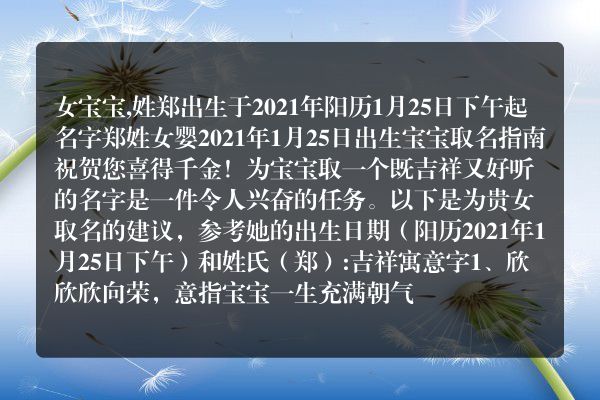 女宝宝,姓郑出生于2021年阳历1月25日下午起名字郑姓女婴2021年1月25日出生宝宝取名指南祝贺您喜得千金！为宝宝取一个既吉祥又好听的名字是一件令人兴奋的任务。以下是为贵女取名的建议，参考她的出生日期（阳历2021年1月25日下午）和姓氏（郑）:吉祥寓意字1、欣欣欣向荣，意指宝宝一生充满朝气